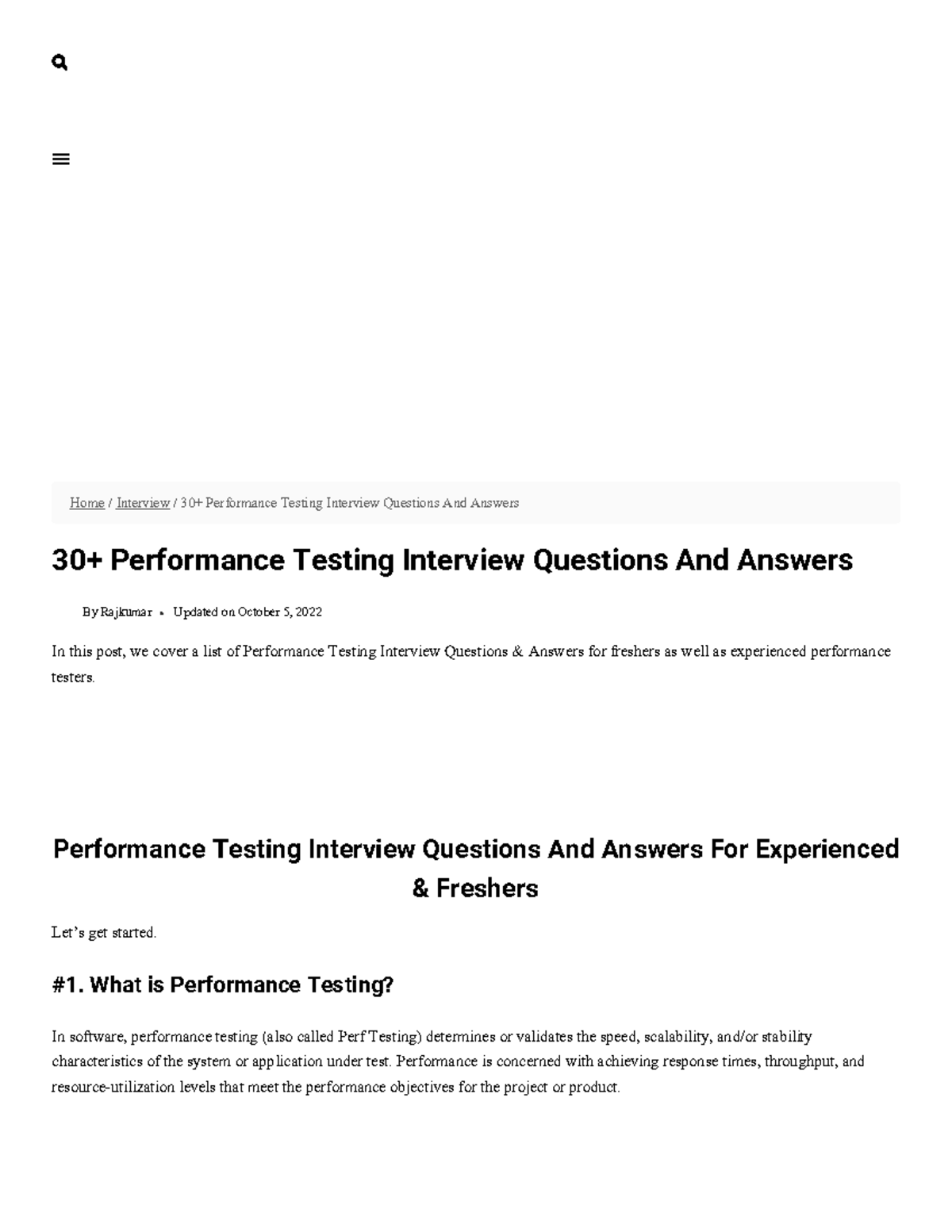 Home / Interview / 30+ Performance Testing Interview Questions And Answers

30+ Performance Testing Interview Questions And Answers

By Rajkumar • Updated on October 5, 2022

In this post, we cover a list of Performance Testing Interview Questions & Answers for freshers as well as experienced performance testers.

Performance Testing Interview Questions And Answers For Experienced & Freshers

Let’s get started.

#1. What is Performance Testing?

In software, performance testing (also called Perf Testing) determines or validates the speed, scalability, and/or stability characteristics of the system or application under test. Performance is concerned with achieving response times, throughput, and resource-utilization levels that meet the performance objectives for the project or product.